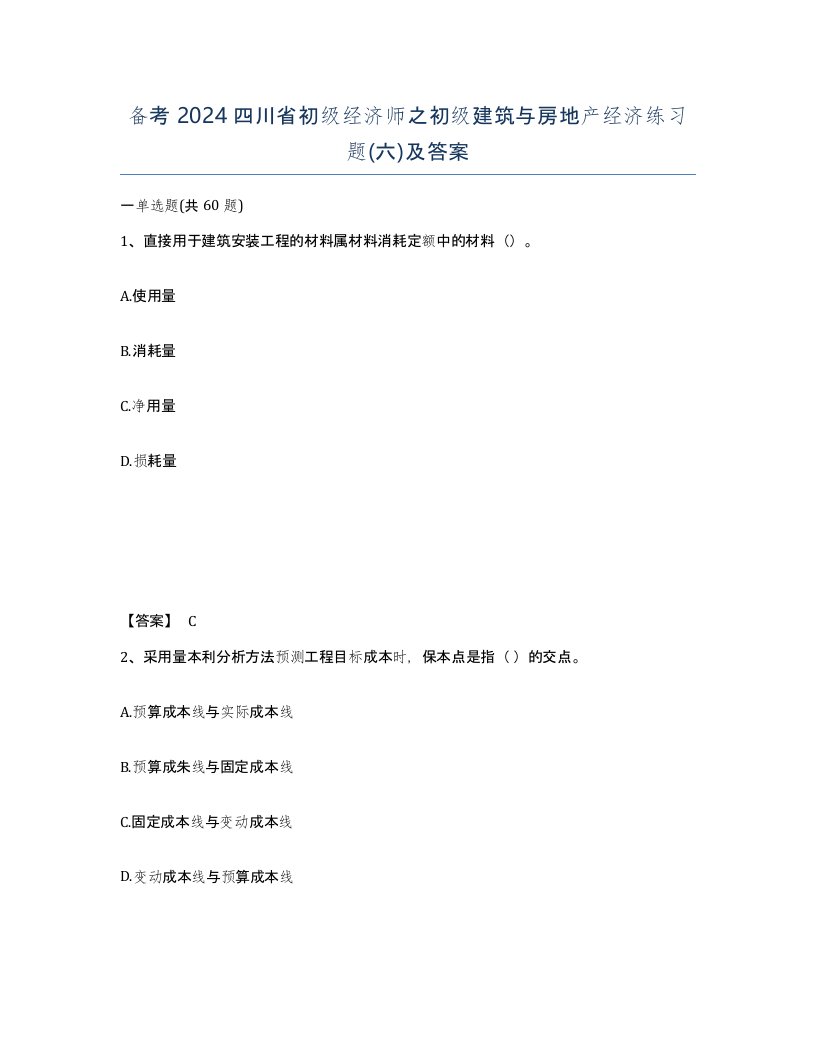 备考 2024 四川省初级经济师之初级建筑与房地产经济练习题(六)及答案

一单选题(共 60 题)

1、直接用于建筑安装工程的材料属材料消耗定额中的材料（）。

A.使用量

B.消耗量

C.净用量

D.损耗量

【答案】 C

2、采用量本利分析方法预测工程目标成本时，保本点是指（）的交点。

A.预算成本线与实际成本线

B.预算成朱线与固定成本线

C.固定成本线与变动成本线

D.变动成本线与预算成本线